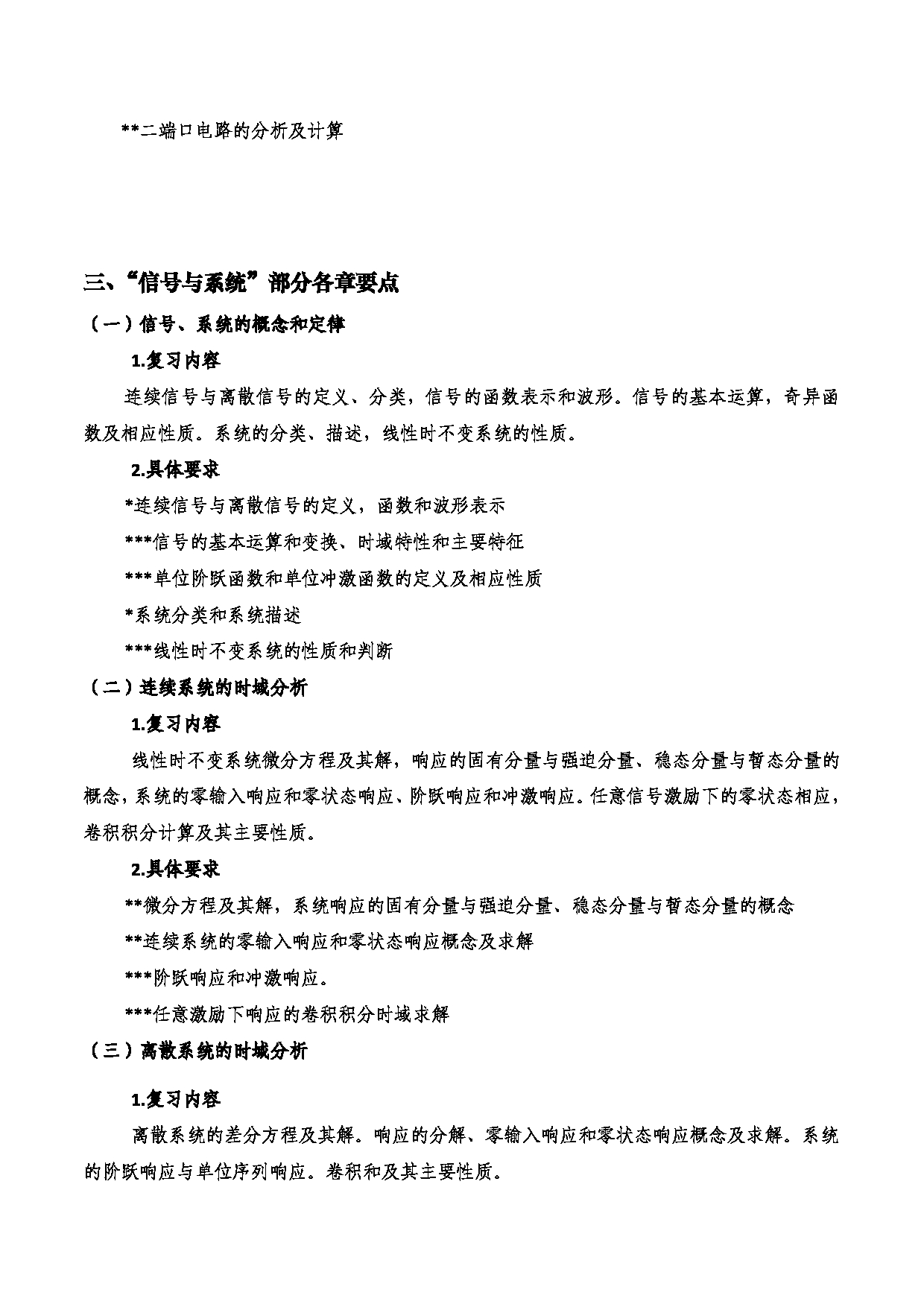 **二端口电路的分析及计算

三、“信号与系统”部分各章要点

（一）信号、系统的概念和定律

1.复习内容

连续信号与离散信号的定义、分类，信号的函数表示和波形。信号的基本运算，奇异函数及相应性质。系统的分类、描述，线性时不变系统的性质。

2.具体要求

*连续信号与离散信号的定义，函数和波形表示

***信号的基本运算和变换、时域特性和主要特征

***单位阶跃函数和单位冲激函数的定义及相应性质

*系统分类和系统描述

***线性时不变系统的性质和判断

（二）连续系统的时域分析

1.复习内容

线性时不变系统微分方程及其解，响应的固有分量与强迫分量、稳态分量与暂态分量的概念，系统的零输入响应和零状态响应、阶跃响应和冲激响应。任意信号激励下的零状态相应，卷积积分计算及其主要性质。

2.具体要求

**微分方程及其解，系统响应的固有分量与强迫分量、稳态分量与暂态分量的概念

**连续系统的零输入响应和零状态响应概念及求解

***阶跃响应和冲激响应。

***任意激励下响应的卷积积分时域求解

（三）离散系统的时域分析

1.复习内容

离散系统的差分方程及其解。响应的分解、零输入响应和零状态响应概念及求解。系统的阶跃响应与单位序列响应。卷积和及其主要性质。